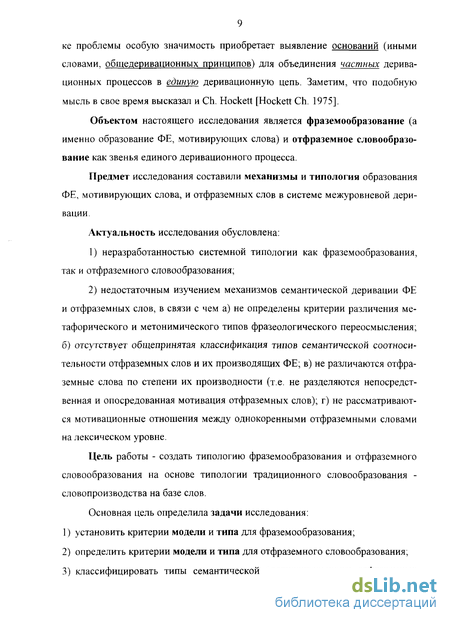 9

ке проблемы особую значимость приобретает выявление оснований (иными словами, общедеривационных принципов) для объединения частных деривационных процессов в единую деривационную цепь. Заметим, что подобную мысль в свое время высказал и Ch. Hockett [Hockett Ch. 1975].

Объектом настоящего исследования является фраземообразование (а именно образование ФЕ, мотивирующих слова) и отфраземное словообразование как звенья единого деривационного процесса.

Предмет исследования составили механизмы и типология образования ФЕ, мотивирующих слова, и отфраземных слов в системе межуровневой деривации.

Актуальность исследования обусловлена:

1) неразработанностью системной типологии как фраземообразования, так и отфраземного словообразования;

2) недостаточным изучением механизмов семантической деривации ФЕ и отфраземных слов, в связи с чем а) не определены критерии различения метафорического и метонимического типов фразеологического переосмысления; б) отсутствует общепринятая классификация типов семантической соотносительности отфраземных слов и их производящих ФЕ; в) не различаются отфраземные слова по степени их производности (т.е. не разделяются непосредственная и опосредованная мотивация отфраземных слов); г) не рассматриваются мотивационные отношения между однокоренными отфраземными словами на лексическом уровне.

Цель работы - создать типологию фраземообразования и отфраземного словообразования на основе типологии традиционного словообразования - словопроизводства на базе слов.

Основная цель определила задачи исследования:

1) установить критерии модели и типа для фраземообразования;

2) определить критерии модели и типа для отфраземного словообразования;

3) классифицировать типы семантической

dsLib.net
библиотека диссертаций